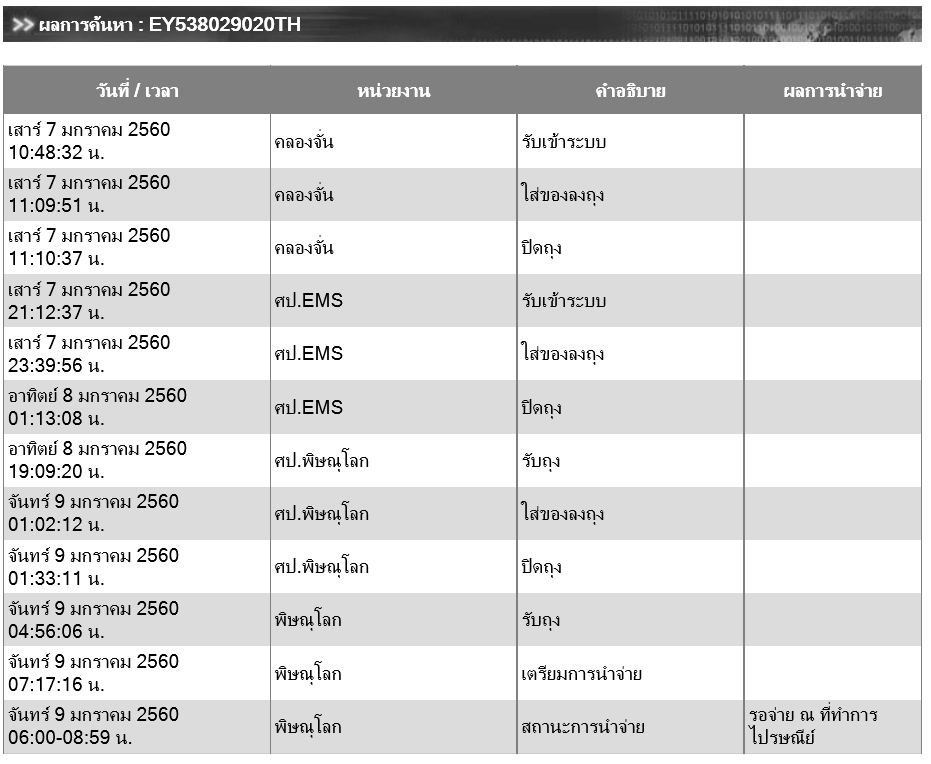 >> ผลการค้นหา : EY538029020TH

| วันที่ / เวลา | หน่วยงาน | คำอธิบาย | ผลการนำจ่าย |
|---|---|---|---|
| เสาร์ 7 มกราคม 2560 10:48:32 น. | คลองจั่น | รับเข้าระบบ | |
| เสาร์ 7 มกราคม 2560 11:09:51 น. | คลองจั่น | ใส่ของลงถุง | |
| เสาร์ 7 มกราคม 2560 11:10:37 น. | คลองจั่น | ปิดถุง | |
| เสาร์ 7 มกราคม 2560 21:12:37 น. | ศป.EMS | รับเข้าระบบ | |
| เสาร์ 7 มกราคม 2560 23:39:56 น. | ศป.EMS | ใส่ของลงถุง | |
| อาทิตย์ 8 มกราคม 2560 01:13:08 น. | ศป.EMS | ปิดถุง | |
| อาทิตย์ 8 มกราคม 2560 19:09:20 น. | ศป.พิษณุโลก | รับถุง | |
| จันทร์ 9 มกราคม 2560 01:02:12 น. | ศป.พิษณุโลก | ใส่ของลงถุง | |
| จันทร์ 9 มกราคม 2560 01:33:11 น. | ศป.พิษณุโลก | ปิดถุง | |
| จันทร์ 9 มกราคม 2560 04:56:06 น. | พิษณุโลก | รับถุง | |
| จันทร์ 9 มกราคม 2560 07:17:16 น. | พิษณุโลก | เตรียมการนำจ่าย | |
| จันทร์ 9 มกราคม 2560 06:00-08:59 น. | พิษณุโลก | สถานะการนำจ่าย | รอจ่าย ณ ที่ทำการไปรษณีย์ |